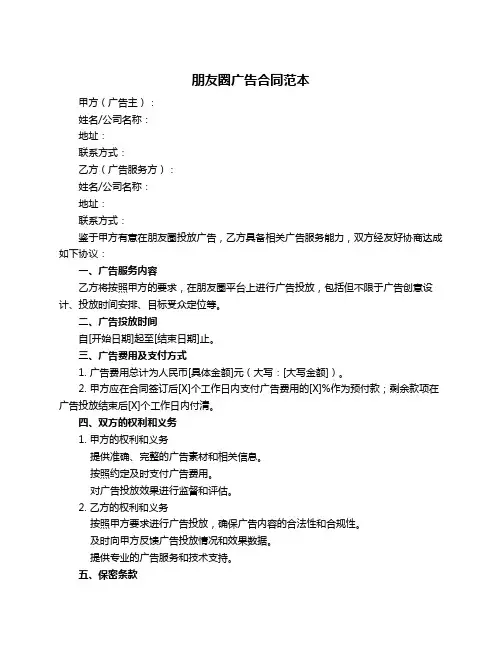 朋友圈广告合同范本

甲方（广告主）：

姓名/公司名称：

地址：

联系方式：

乙方（广告服务方）：

姓名/公司名称：

地址：

联系方式：

鉴于甲方有意在朋友圈投放广告，乙方具备相关广告服务能力，双方经友好协商达成如下协议：

一、广告服务内容

乙方将按照甲方的要求，在朋友圈平台上进行广告投放，包括但不限于广告创意设计、投放时间安排、目标受众定位等。

二、广告投放时间

自[开始日期]起至[结束日期]止。

三、广告费用及支付方式

1. 广告费用总计为人民币[具体金额]元（大写：[大写金额]）。

2. 甲方应在合同签订后[X]个工作日内支付广告费用的[X]%作为预付款；剩余款项在广告投放结束后[X]个工作日内付清。

四、双方的权利和义务

1. 甲方的权利和义务

提供准确、完整的广告素材和相关信息。

按照约定及时支付广告费用。

对广告投放效果进行监督和评估。

2. 乙方的权利和义务

按照甲方要求进行广告投放，确保广告内容的合法性和合规性。

及时向甲方反馈广告投放情况和效果数据。

提供专业的广告服务和技术支持。

五、保密条款